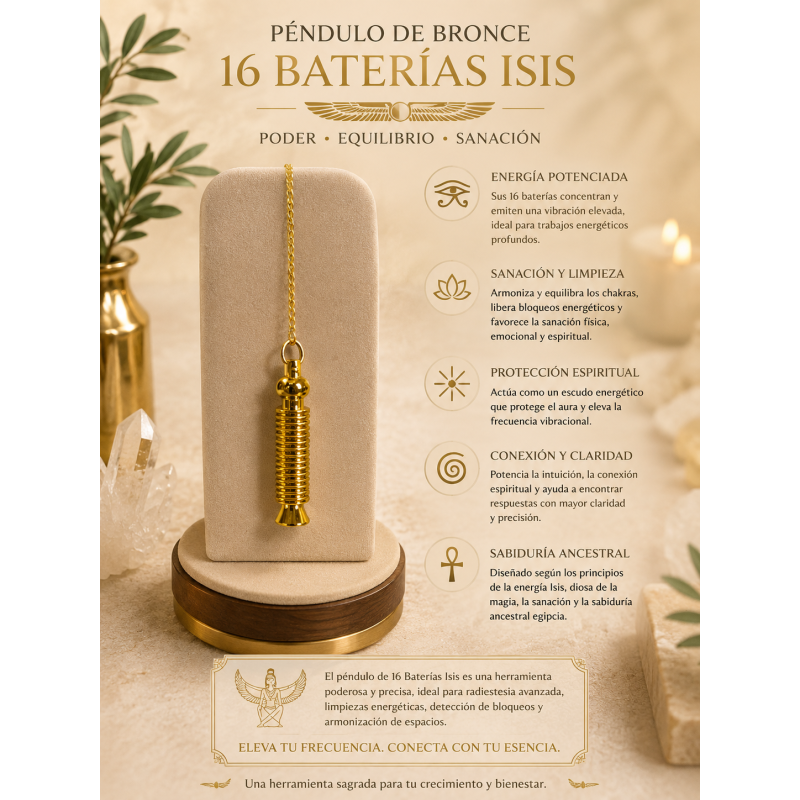 PÉNDULO DE BRONCE
16 BATERÍAS ISIS

PODER • EQUILIBRIO • SANACIÓN

ENERGÍA POTENCIADA
Sus 16 baterías concentran y emiten una vibración elevada, ideal para trabajos energéticos profundos.

SANACIÓN Y LIMPIEZA
Armoniza y equilibra los chakras, libera bloqueos energéticos y favorece la sanación física, emocional y espiritual.

PROTECCIÓN ESPIRITUAL
Actúa como un escudo energético que protege el aura y eleva la frecuencia vibracional.

CONEXIÓN Y CLARIDAD
Potencia la intuición, la conexión espiritual y ayuda a encontrar respuestas con mayor claridad y precisión.

SABIDURÍA ANCESTRAL
Diseñado según los principios de la energía Isis, diosa de la magia, la sanación y la sabiduría ancestral egipcia.

El péndulo de 16 Baterías Isis es una herramienta poderosa y precisa, ideal para radiestesia avanzada, limpiezas energéticas, detección de bloqueos y armonización de espacios.

ELEVA TU FRECUENCIA. CONECTA CON TU ESENCIA.

Una herramienta sagrada para tu crecimiento y bienestar.